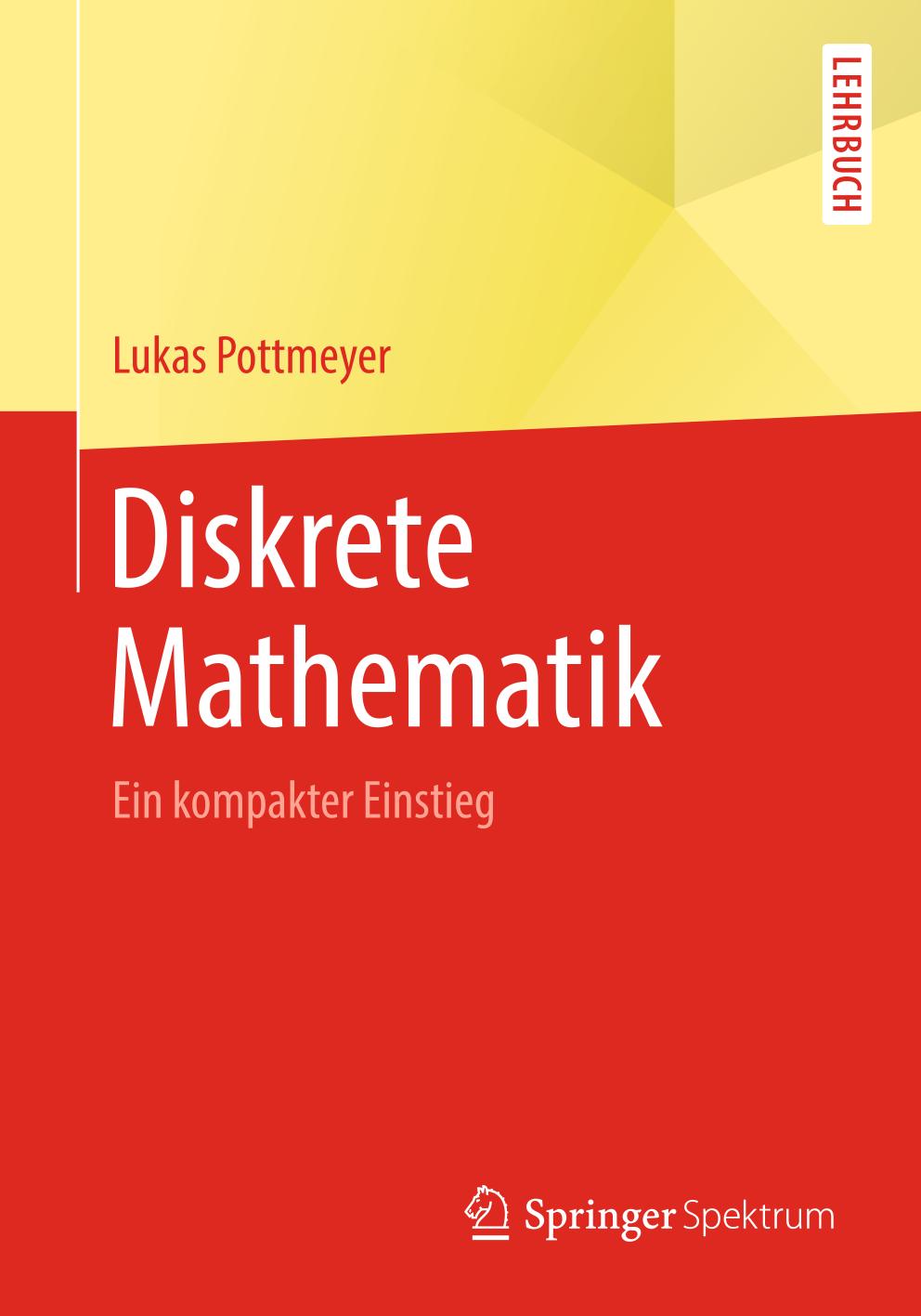 LEHRBUCH

Lukas Pottmeyer

Diskrete Mathematik

Ein kompakter Einstieg

Springer Spektrum